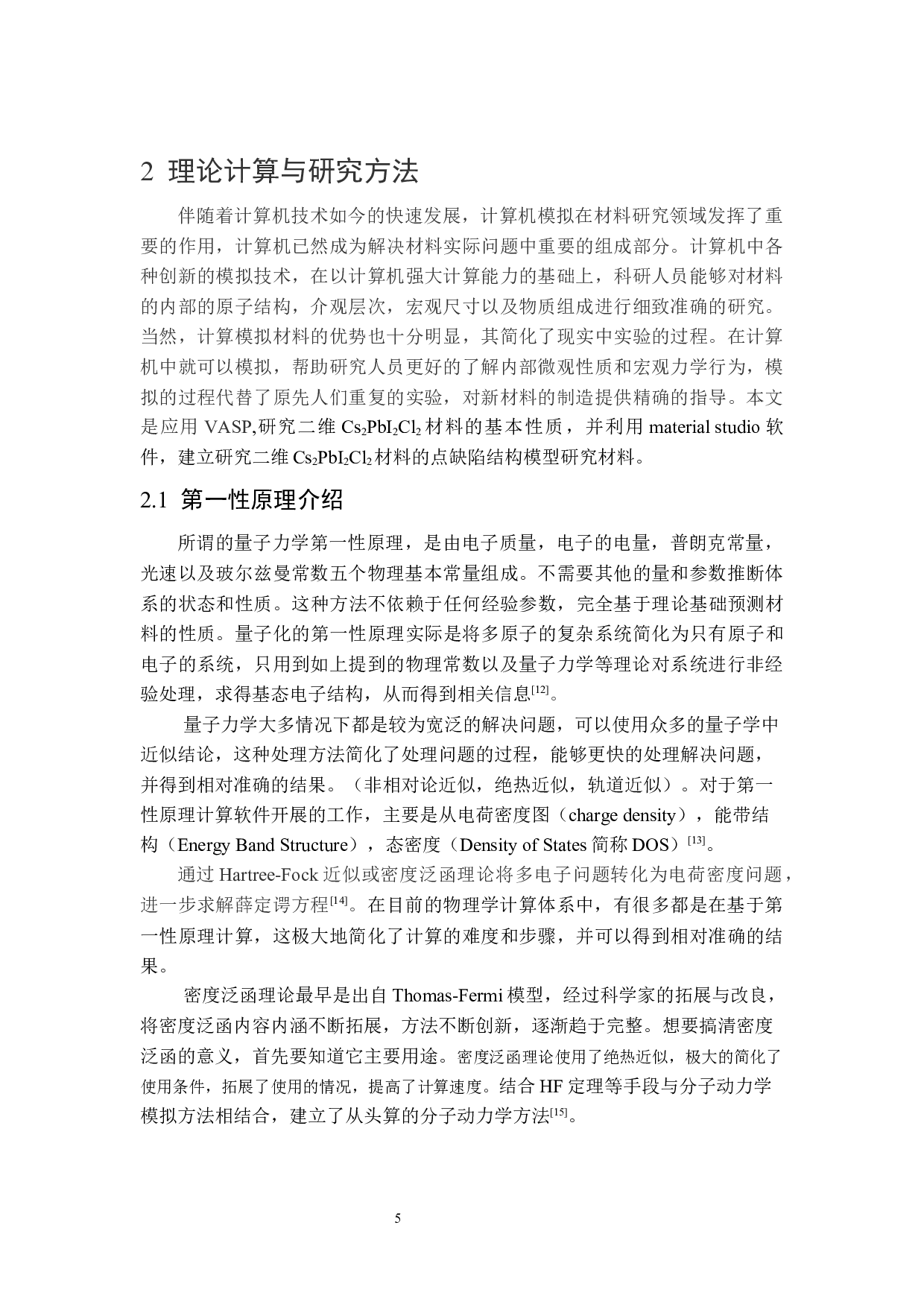 2 理论计算与研究方法

伴随着计算机技术如今的快速发展，计算机模拟在材料研究领域发挥了重要的作用，计算机已然成为解决材料实际问题中重要的组成部分。计算机中各种创新的模拟技术，在以计算机强大计算能力的基础上，科研人员能够对材料的内部的原子结构，介观层次，宏观尺寸以及物质组成进行细致准确的研究。当然，计算模拟材料的优势也十分明显，其简化了现实中实验的过程。在计算机中就可以模拟，帮助研究人员更好的了解内部微观性质和宏观力学行为，模拟的过程代替了原先人们重复的实验，对新材料的制造提供精确的指导。本文是应用 VASP,研究二维 $Cs_2PbI_2Cl_2$ 材料的基本性质，并利用 material studio 软件，建立研究二维 $Cs_2PbI_2Cl_2$ 材料的点缺陷结构模型研究材料。

2.1 第一性原理介绍

所谓的量子力学第一性原理，是由电子质量，电子的电量，普朗克常量，光速以及玻尔兹曼常数五个物理基本常量组成。不需要其他的量和参数推断体系的状态和性质。这种方法不依赖于任何经验参数，完全基于理论基础预测材料的性质。量子化的第一性原理实际是将多原子的复杂系统简化为只有原子和电子的系统，只用到如上提到的物理常数以及量子力学等理论对系统进行非经验处理，求得基态电子结构，从而得到相关信息$^{[12]}$。

量子力学大多情况下都是较为宽泛的解决问题，可以使用众多的量子学中近似结论，这种处理方法简化了处理问题的过程，能够更快的处理解决问题，并得到相对准确的结果。（非相对论近似，绝热近似，轨道近似）。对于第一性原理计算软件开展的工作，主要是从电荷密度图（charge density），能带结构（Energy Band Structure），态密度（Density of States 简称 DOS）$^{[13]}$。

通过 Hartree-Fock 近似或密度泛函理论将多电子问题转化为电荷密度问题，进一步求解薛定谔方程$^{[14]}$。在目前的物理学计算体系中，有很多都是在基于第一性原理计算，这极大地简化了计算的难度和步骤，并可以得到相对准确的结果。

密度泛函理论最早是出自 Thomas-Fermi 模型，经过科学家的拓展与改良，将密度泛函内容内涵不断拓展，方法不断创新，逐渐趋于完整。想要搞清密度泛函的意义，首先要知道它主要用途。密度泛函理论使用了绝热近似，极大的简化了使用条件，拓展了使用的情况，提高了计算速度。结合 HF 定理等手段与分子动力学模拟方法相结合，建立了从头算的分子动力学方法$^{[15]}$。

5